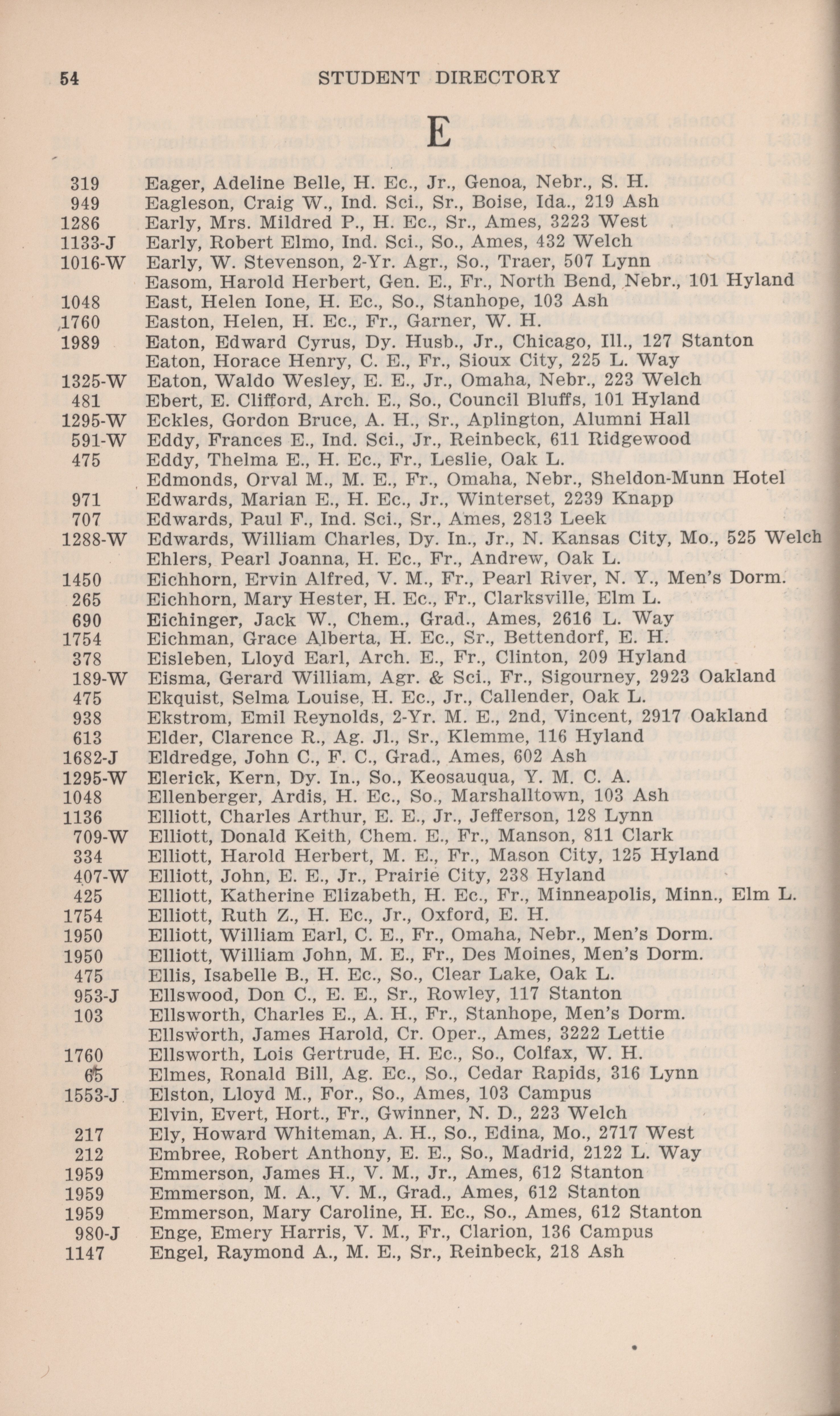 54 STUDENT DIRECTORY

E

319 Eager, Adeline Belle, H. Ec., Jr., Genoa, Nebr., S. H.
949 Eagleson, Craig W., Ind. Sci., Sr., Boise, Ida., 219 Ash
1286 Early, Mrs. Mildred P., H. Ec., Sr., Ames, 3223 West
1133-J Early, Robert Elmo, Ind. Sci., So., Ames, 432 Welch
1016-W Early, W. Stevenson, 2-Yr. Agr., So., Traer, 507 Lynn
Easom, Harold Herbert, Gen. E., Fr., North Bend, Nebr., 101 Hyland
1048 East, Helen Ione, H. Ec., So., Stanhope, 103 Ash
1760 Easton, Helen, H. Ec., Fr., Garner, W. H.
1989 Eaton, Edward Cyrus, Dy. Husb., Jr., Chicago, Ill., 127 Stanton
Eaton, Horace Henry, C. E., Fr., Sioux City, 225 L. Way
1325-W Eaton, Waldo Wesley, E. E., Jr., Omaha, Nebr., 223 Welch
481 Ebert, E. Clifford, Arch. E., So., Council Bluffs, 101 Hyland
1295-W Eckles, Gordon Bruce, A. H., Sr., Aplington, Alumni Hall
591-W Eddy, Frances E., Ind. Sci., Jr., Reinbeck, 611 Ridgewood
475 Eddy, Thelma E., H. Ec., Fr., Leslie, Oak L.
Edmonds, Orval M., M. E., Fr., Omaha, Nebr., Sheldon-Munn Hotel
971 Edwards, Marian E., H. Ec., Jr., Winterset, 2239 Knapp
707 Edwards, Paul F., Ind. Sci., Sr., Ames, 2813 Leek
1288-W Edwards, William Charles, Dy. In., Jr., N. Kansas City, Mo., 525 Welch
Ehlers, Pearl Joanna, H. Ec., Fr., Andrew, Oak L.
1450 Eichhorn, Ervin Alfred, V. M., Fr., Pearl River, N. Y., Men's Dorm.
265 Eichhorn, Mary Hester, H. Ec., Fr., Clarksville, Elm L.
690 Eichinger, Jack W., Chem., Grad., Ames, 2616 L. Way
1754 Eichman, Grace Alberta, H. Ec., Sr., Bettendorf, E. H.
378 Eisleben, Lloyd Earl, Arch. E., Fr., Clinton, 209 Hyland
189-W Eisma, Gerard William, Agr. & Sci., Fr., Sigourney, 2923 Oakland
475 Ekquist, Selma Louise, H. Ec., Jr., Callender, Oak L.
938 Ekstrom, Emil Reynolds, 2-Yr. M. E., 2nd, Vincent, 2917 Oakland
613 Elder, Clarence R., Ag. Jl., Sr., Klemme, 116 Hyland
1682-J Eldredge, John C., F. C., Grad., Ames, 602 Ash
1295-W Elerick, Kern, Dy. In., So., Keosauqua, Y. M. C. A.
1048 Ellenberger, Ardis, H. Ec., So., Marshalltown, 103 Ash
1136 Elliott, Charles Arthur, E. E., Jr., Jefferson, 128 Lynn
709-W Elliott, Donald Keith, Chem. E., Fr., Manson, 811 Clark
334 Elliott, Harold Herbert, M. E., Fr., Mason City, 125 Hyland
407-W Elliott, John, E. E., Jr., Prairie City, 238 Hyland
425 Elliott, Katherine Elizabeth, H. Ec., Fr., Minneapolis, Minn., Elm L.
1754 Elliott, Ruth Z., H. Ec., Jr., Oxford, E. H.
1950 Elliott, William Earl, C. E., Fr., Omaha, Nebr., Men's Dorm.
1950 Elliott, William John, M. E., Fr., Des Moines, Men's Dorm.
475 Ellis, Isabelle B., H. Ec., So., Clear Lake, Oak L.
953-J Ellswood, Don C., E. E., Sr., Rowley, 117 Stanton
103 Ellsworth, Charles E., A. H., Fr., Stanhope, Men's Dorm.
Ellsworth, James Harold, Cr. Oper., Ames, 3222 Lettie
1760 Ellsworth, Lois Gertrude, H. Ec., So., Colfax, W. H.
65 Elmes, Ronald Bill, Ag. Ec., So., Cedar Rapids, 316 Lynn
1553-J Elston, Lloyd M., For., So., Ames, 103 Campus
Elvin, Evert, Hort., Fr., Gwinner, N. D., 223 Welch
217 Ely, Howard Whiteman, A. H., So., Edina, Mo., 2717 West
212 Embree, Robert Anthony, E. E., So., Madrid, 2122 L. Way
1959 Emmerson, James H., V. M., Jr., Ames, 612 Stanton
1959 Emmerson, M. A., V. M., Grad., Ames, 612 Stanton
1959 Emmerson, Mary Caroline, H. Ec., So., Ames, 612 Stanton
980-J Enge, Emery Harris, V. M., Fr., Clarion, 136 Campus
1147 Engel, Raymond A., M. E., Sr., Reinbeck, 218 Ash